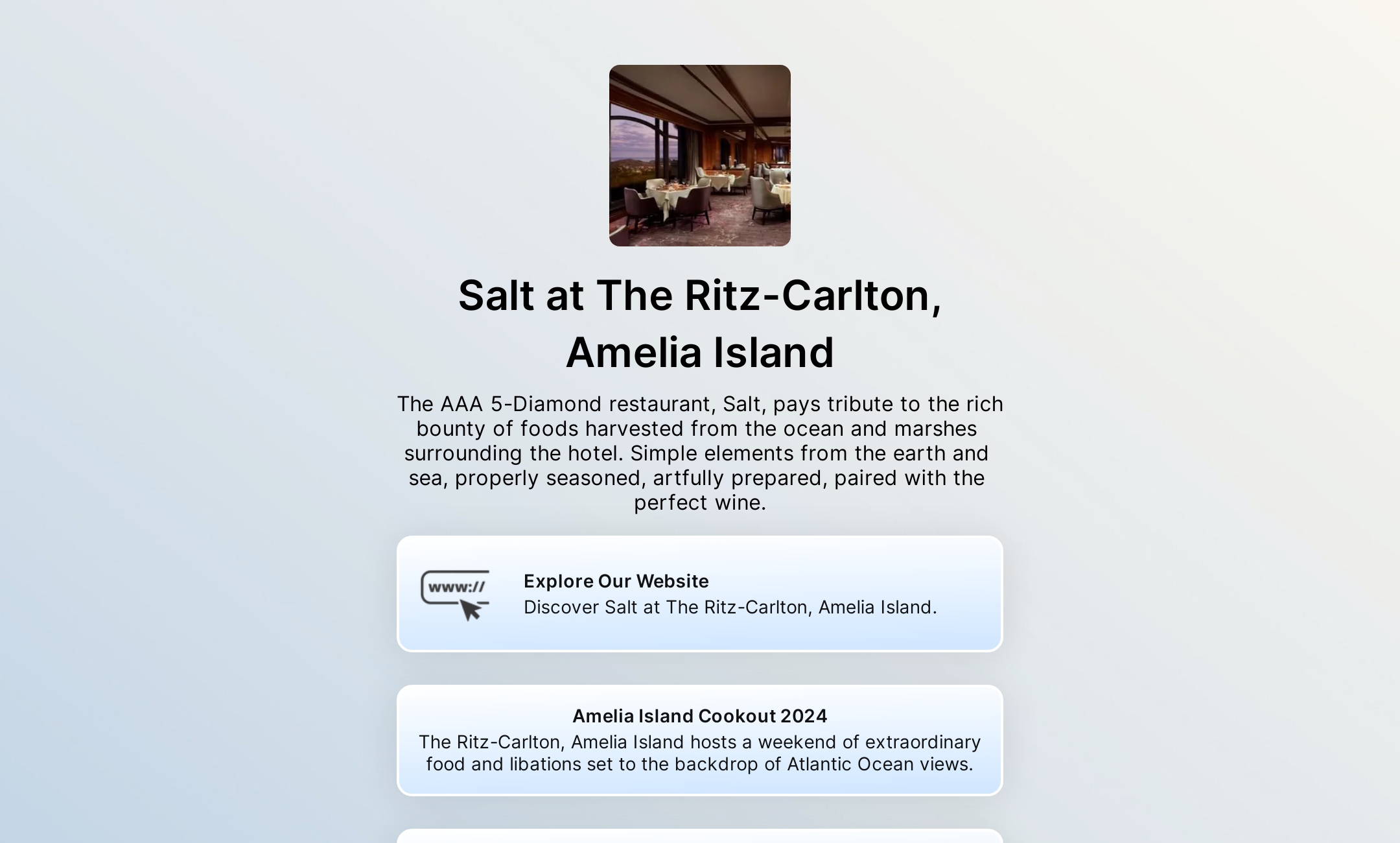 Salt at The Ritz-Carlton, Amelia Island

The AAA 5-Diamond restaurant, Salt, pays tribute to the rich bounty of foods harvested from the ocean and marshes surrounding the hotel. Simple elements from the earth and sea, properly seasoned, artfully prepared, paired with the perfect wine.

www://

Explore Our Website
Discover Salt at The Ritz-Carlton, Amelia Island.

Amelia Island Cookout 2024
The Ritz-Carlton, Amelia Island hosts a weekend of extraordinary food and libations set to the backdrop of Atlantic Ocean views.